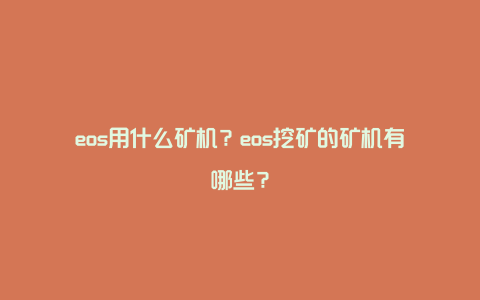 eos用什么矿机？eos挖矿的矿机有哪些？